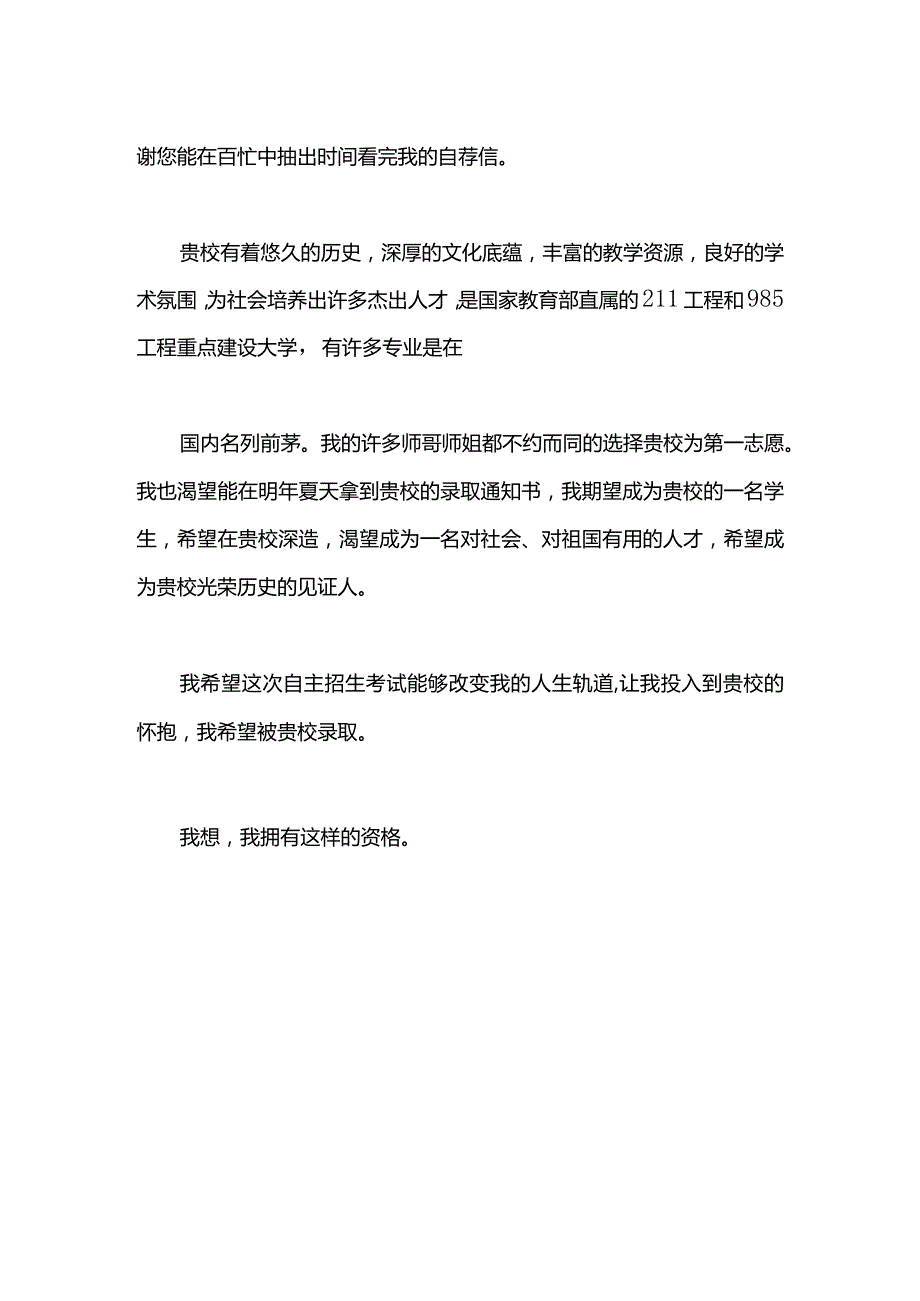 谢您能在百忙中抽出时间看完我的自荐信。

贵校有着悠久的历史，深厚的文化底蕴，丰富的教学资源，良好的学术氛围,为社会培养出许多杰出人才,是国家教育部直属的211工程和985工程重点建设大学，有许多专业是在

国内名列前茅。我的许多师哥师姐都不约而同的选择贵校为第一志愿。我也渴望能在明年夏天拿到贵校的录取通知书，我期望成为贵校的一名学生，希望在贵校深造，渴望成为一名对社会、对祖国有用的人才，希望成为贵校光荣历史的见证人。

我希望这次自主招生考试能够改变我的人生轨道,让我投入到贵校的怀抱，我希望被贵校录取。

我想，我拥有这样的资格。